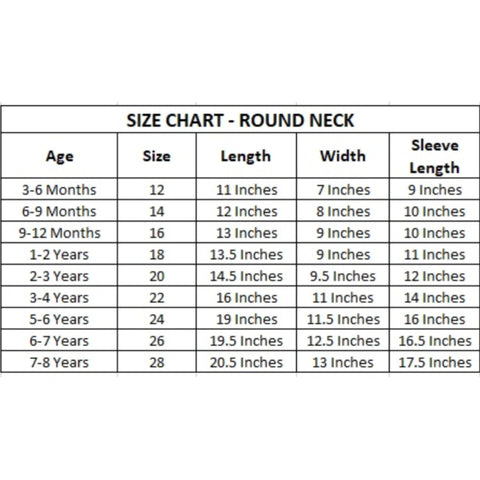 SIZE CHART - ROUND NECK

| Age | Size | Length | Width | Sleeve Length |
|---|---|---|---|---|
| 3-6 Months | 12 | 11 Inches | 7 Inches | 9 Inches |
| 6-9 Months | 14 | 12 Inches | 8 Inches | 10 Inches |
| 9-12 Months | 16 | 13 Inches | 9 Inches | 10 Inches |
| 1-2 Years | 18 | 13.5 Inches | 9 Inches | 11 Inches |
| 2-3 Years | 20 | 14.5 Inches | 9.5 Inches | 12 Inches |
| 3-4 Years | 22 | 16 Inches | 11 Inches | 14 Inches |
| 5-6 Years | 24 | 19 Inches | 11.5 Inches | 16 Inches |
| 6-7 Years | 26 | 19.5 Inches | 12.5 Inches | 16.5 Inches |
| 7-8 Years | 28 | 20.5 Inches | 13 Inches | 17.5 Inches |